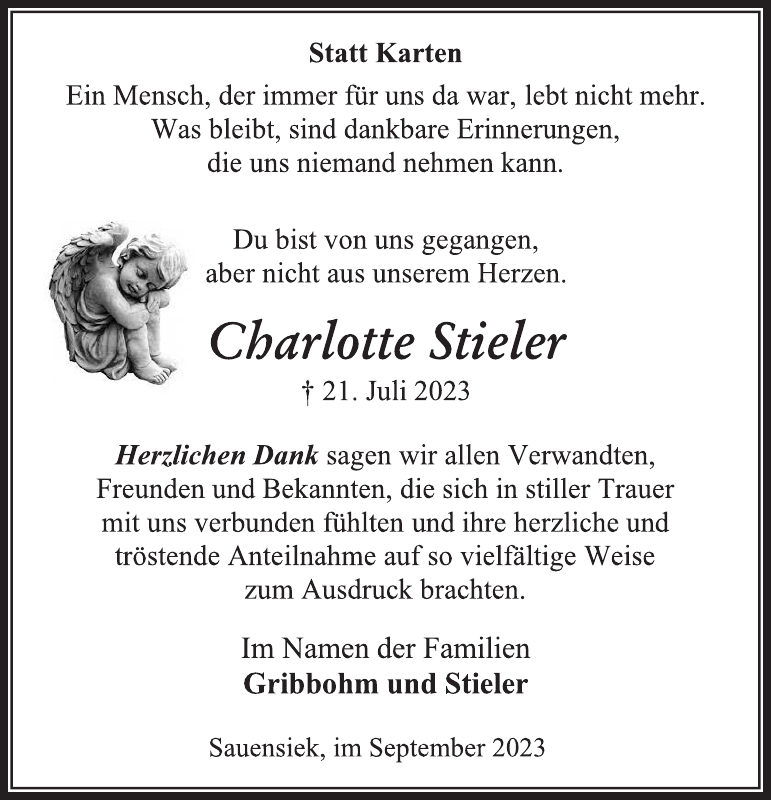 Statt Karten

Ein Mensch, der immer für uns da war, lebt nicht mehr.
Was bleibt, sind dankbare Erinnerungen,
die uns niemand nehmen kann.

Du bist von uns gegangen,
aber nicht aus unserem Herzen.

Charlotte Stieler

† 21. Juli 2023

Herzlichen Dank sagen wir allen Verwandten, Freunden und Bekannten, die sich in stiller Trauer mit uns verbunden fühlten und ihre herzliche und tröstende Anteilnahme auf so vielfältige Weise zum Ausdruck brachten.

Im Namen der Familien
Gribbohm und Stieler

Sauensiek, im September 2023